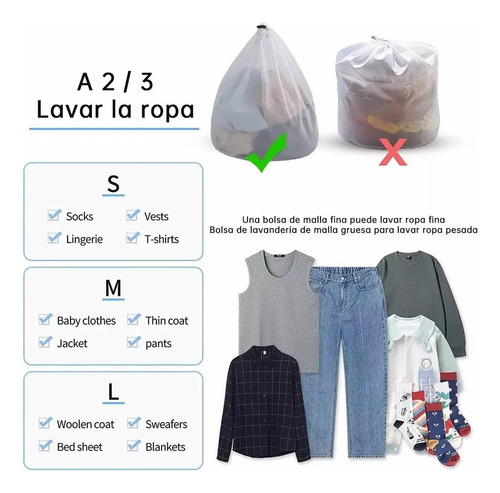 A 2 / 3
Lavar la ropa

S

Socks
Vests
Lingerie
T-shirts

M

Baby clothes
Thin coat
Jacket
pants

L

Woolen coat
Sweafers
Bed sheet
Blankets

Una bolsa de malla fina puede lavar ropa fina
Bolsa de lavandería de malla gruesa para lavar ropa pesada